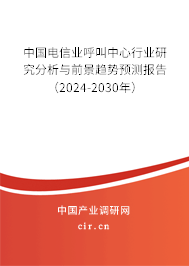 中国电信业呼叫中心行业研究分析与前景趋势预测报告（2024-2030年）

中国产业调研网

cir.cn